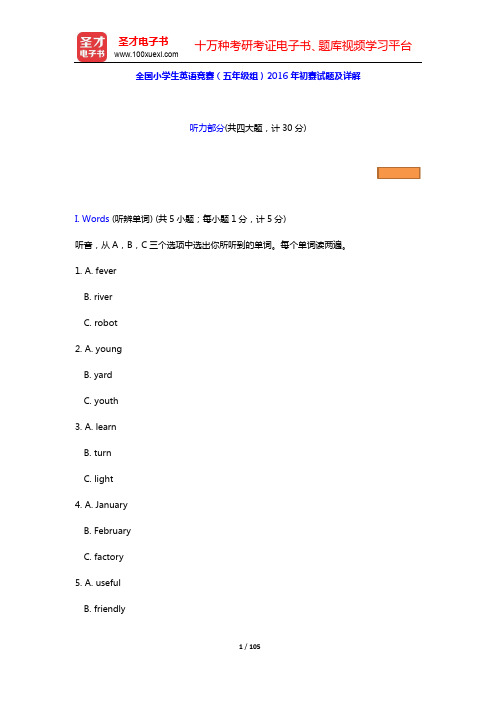 圣才电子书
圣才电子书 www.100xuexi.com 十万种考研考证电子书、题库视频学习平台

全国小学生英语竞赛（五年级组）2016 年初赛试题及详解

听力部分(共四大题，计 30 分)

I. Words (听辨单词) (共 5 小题；每小题 1 分，计 5 分)

听音，从 A，B，C 三个选项中选出你所听到的单词。每个单词读两遍。

1. A. fever
B. river
C. robot

2. A. young
B. yard
C. youth

3. A. learn
B. turn
C. light

4. A. January
B. February
C. factory

5. A. useful
B. friendly

1 / 105